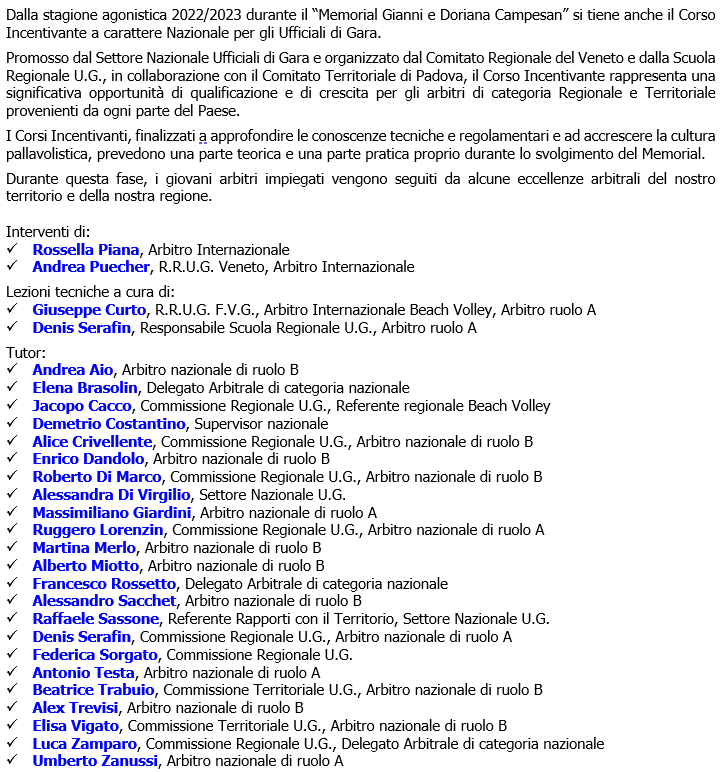 Dalla stagione agonistica 2022/2023 durante il "Memorial Gianni e Doriana Campesan" si tiene anche il Corso Incentivante a carattere Nazionale per gli Ufficiali di Gara.

Promosso dal Settore Nazionale Ufficiali di Gara e organizzato dal Comitato Regionale del Veneto e dalla Scuola Regionale U.G., in collaborazione con il Comitato Territoriale di Padova, il Corso Incentivante rappresenta una significativa opportunità di qualificazione e di crescita per gli arbitri di categoria Regionale e Territoriale provenienti da ogni parte del Paese.

I Corsi Incentivanti, finalizzati a approfondire le conoscenze tecniche e regolamentari e ad accrescere la cultura pallavolistica, prevedono una parte teorica e una parte pratica proprio durante lo svolgimento del Memorial.

Durante questa fase, i giovani arbitri impiegati vengono seguiti da alcune eccellenze arbitrali del nostro territorio e della nostra regione.

Interventi di:
✓ Rossella Piana, Arbitro Internazionale
✓ Andrea Puecher, R.R.U.G. Veneto, Arbitro Internazionale

Lezioni tecniche a cura di:
✓ Giuseppe Curto, R.R.U.G. F.V.G., Arbitro Internazionale Beach Volley, Arbitro ruolo A
✓ Denis Serafin, Responsabile Scuola Regionale U.G., Arbitro ruolo A

Tutor:
✓ Andrea Aio, Arbitro nazionale di ruolo B
✓ Elena Brasolin, Delegato Arbitrale di categoria nazionale
✓ Jacopo Cacco, Commissione Regionale U.G., Referente regionale Beach Volley
✓ Demetrio Costantino, Supervisor nazionale
✓ Alice Crivellente, Commissione Regionale U.G., Arbitro nazionale di ruolo B
✓ Enrico Dandolo, Arbitro nazionale di ruolo B
✓ Roberto Di Marco, Commissione Regionale U.G., Arbitro nazionale di ruolo B
✓ Alessandra Di Virgilio, Settore Nazionale U.G.
✓ Massimiliano Giardini, Arbitro nazionale di ruolo A
✓ Ruggero Lorenzin, Commissione Regionale U.G., Arbitro nazionale di ruolo A
✓ Martina Merlo, Arbitro nazionale di ruolo B
✓ Alberto Miotto, Arbitro nazionale di ruolo B
✓ Francesco Rossetto, Delegato Arbitrale di categoria nazionale
✓ Alessandro Sacchet, Arbitro nazionale di ruolo B
✓ Raffaele Sassone, Referente Rapporti con il Territorio, Settore Nazionale U.G.
✓ Denis Serafin, Commissione Regionale U.G., Arbitro nazionale di ruolo A
✓ Federica Sorgato, Commissione Regionale U.G.
✓ Antonio Testa, Arbitro nazionale di ruolo A
✓ Beatrice Trabuio, Commissione Territoriale U.G., Arbitro nazionale di ruolo B
✓ Alex Trevisi, Arbitro nazionale di ruolo B
✓ Elisa Vigato, Commissione Territoriale U.G., Arbitro nazionale di ruolo B
✓ Luca Zamparo, Commissione Regionale U.G., Delegato Arbitrale di categoria nazionale
✓ Umberto Zanussi, Arbitro nazionale di ruolo A